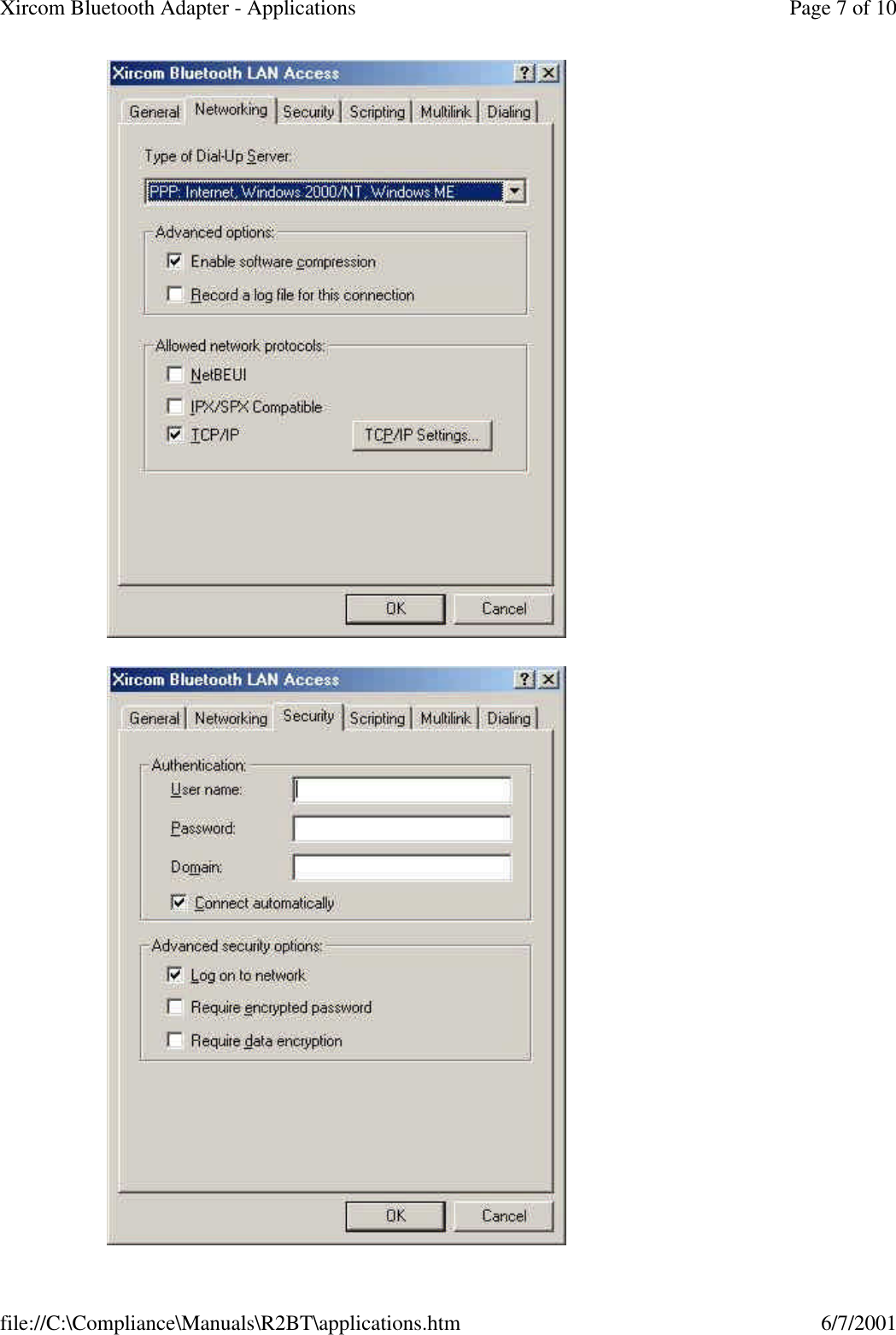 Xircom Bluetooth Adapter - Applications

Page 7 of 10

Xircom Bluetooth LAN Access

? X

General Networking Security Scripting Multilink Dialing

Type of Dial-Up Server:

PPP: Internet, Windows 2000/NT, Windows ME

Advanced options:

Enable software compression

Record a log file for this connection

Allowed network protocols:

NetBEUI

IPX/SPX Compatible

TCP/IP

TCP/IP Settings...

OK Cancel

Xircom Bluetooth LAN Access

? X

General Networking Security Scripting Multilink Dialing

Authentication:

User name:

Password:

Domain:

Connect automatically

Advanced security options:

Log on to network

Require encrypted password

Require data encryption

OK Cancel

file://C:\Compliance\Manuals\R2BT\applications.htm

6/7/2001